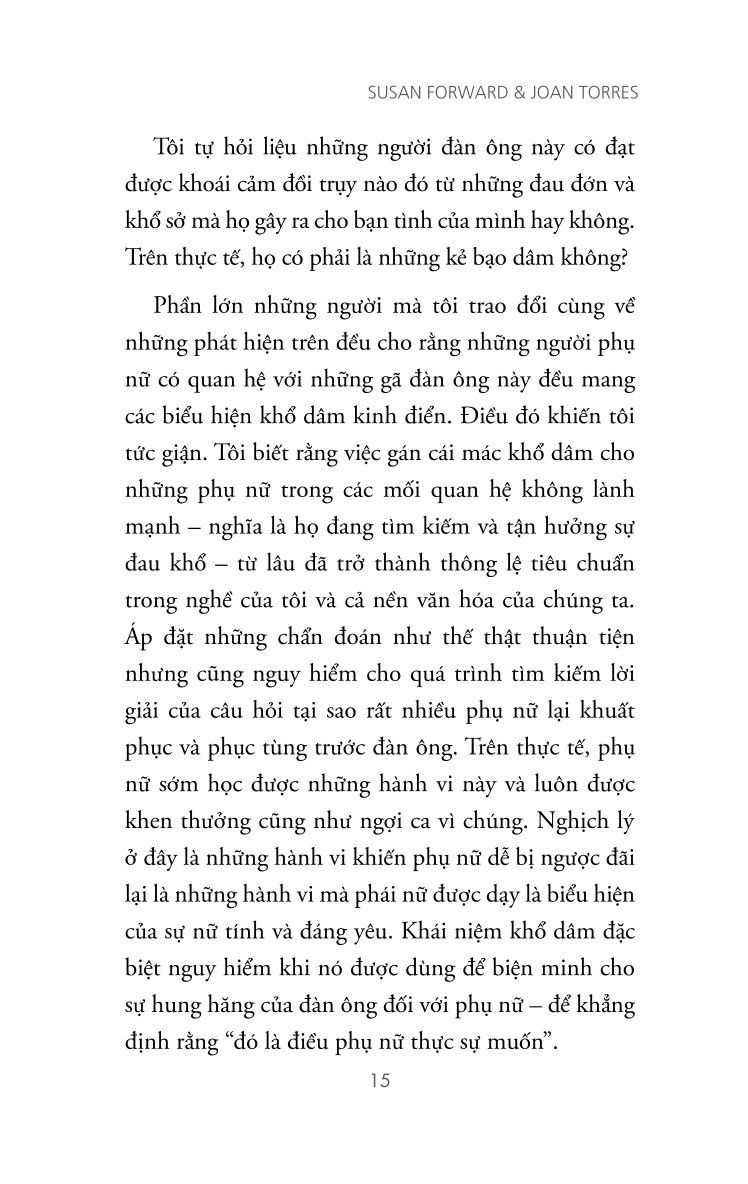 SUSAN FORWARD & JOAN TORRES

Tôi tự hỏi liệu những người đàn ông này có đạt được khoái cảm đồi trụy nào đó từ những đau đớn và khổ sở mà họ gây ra cho bạn tình của mình hay không. Trên thực tế, họ có phải là những kẻ bạo dâm không?

Phần lớn những người mà tôi trao đổi cùng về những phát hiện trên đều cho rằng những người phụ nữ có quan hệ với những gã đàn ông này đều mang các biểu hiện khổ dâm kinh điển. Điều đó khiến tôi tức giận. Tôi biết rằng việc gán cái mác khổ dâm cho những phụ nữ trong các mối quan hệ không lành mạnh – nghĩa là họ đang tìm kiếm và tận hưởng sự đau khổ – từ lâu đã trở thành thông lệ tiêu chuẩn trong nghề của tôi và cả nền văn hóa của chúng ta. Áp đặt những chẩn đoán như thế thật thuận tiện nhưng cũng nguy hiểm cho quá trình tìm kiếm lời giải của câu hỏi tại sao rất nhiều phụ nữ lại khuất phục và phục tùng trước đàn ông. Trên thực tế, phụ nữ sớm học được những hành vi này và luôn được khen thưởng cũng như ngợi ca vì chúng. Nghịch lý ở đây là những hành vi khiến phụ nữ dễ bị ngược đãi lại là những hành vi mà phái nữ được dạy là biểu hiện của sự nữ tính và đáng yêu. Khái niệm khổ dâm đặc biệt nguy hiểm khi nó được dùng để biện minh cho sự hung hăng của đàn ông đối với phụ nữ – để khẳng định rằng “đó là điều phụ nữ thực sự muốn”.

15